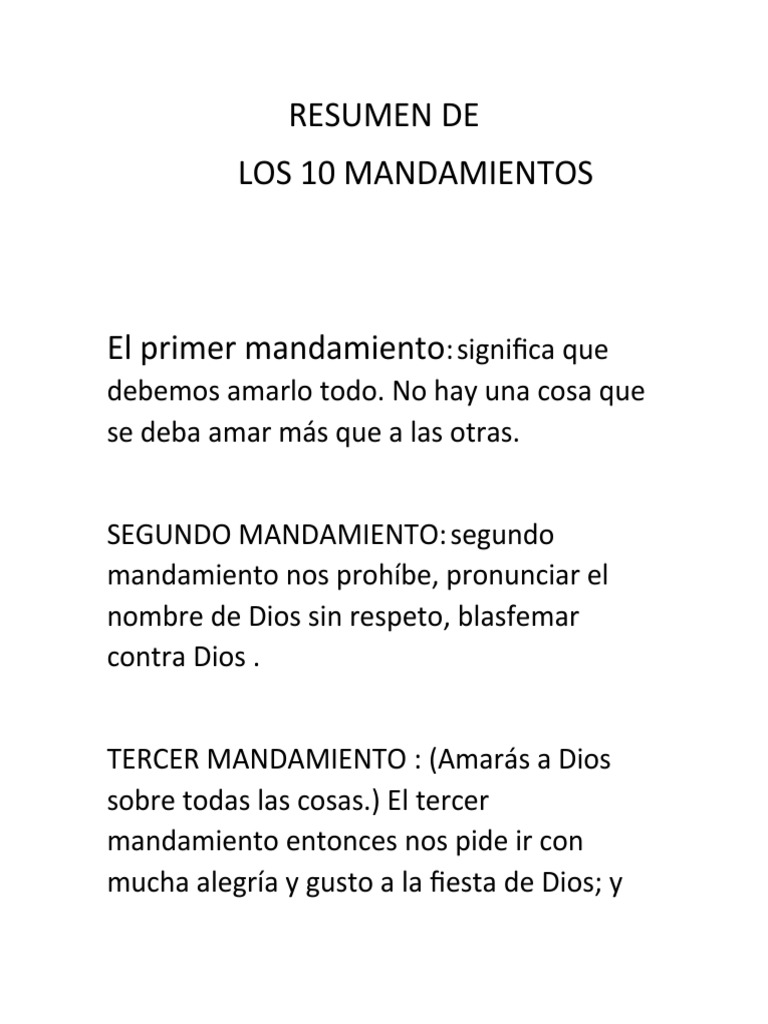 RESUMEN DE
LOS 10 MANDAMIENTOS

El primer mandamiento: significa que debemos amarlo todo. No hay una cosa que se deba amar más que a las otras.

SEGUNDO MANDAMIENTO: segundo mandamiento nos prohíbe, pronunciar el nombre de Dios sin respeto, blasfemar contra Dios .

TERCER MANDAMIENTO : (Amarás a Dios sobre todas las cosas.) El tercer mandamiento entonces nos pide ir con mucha alegría y gusto a la fiesta de Dios; y